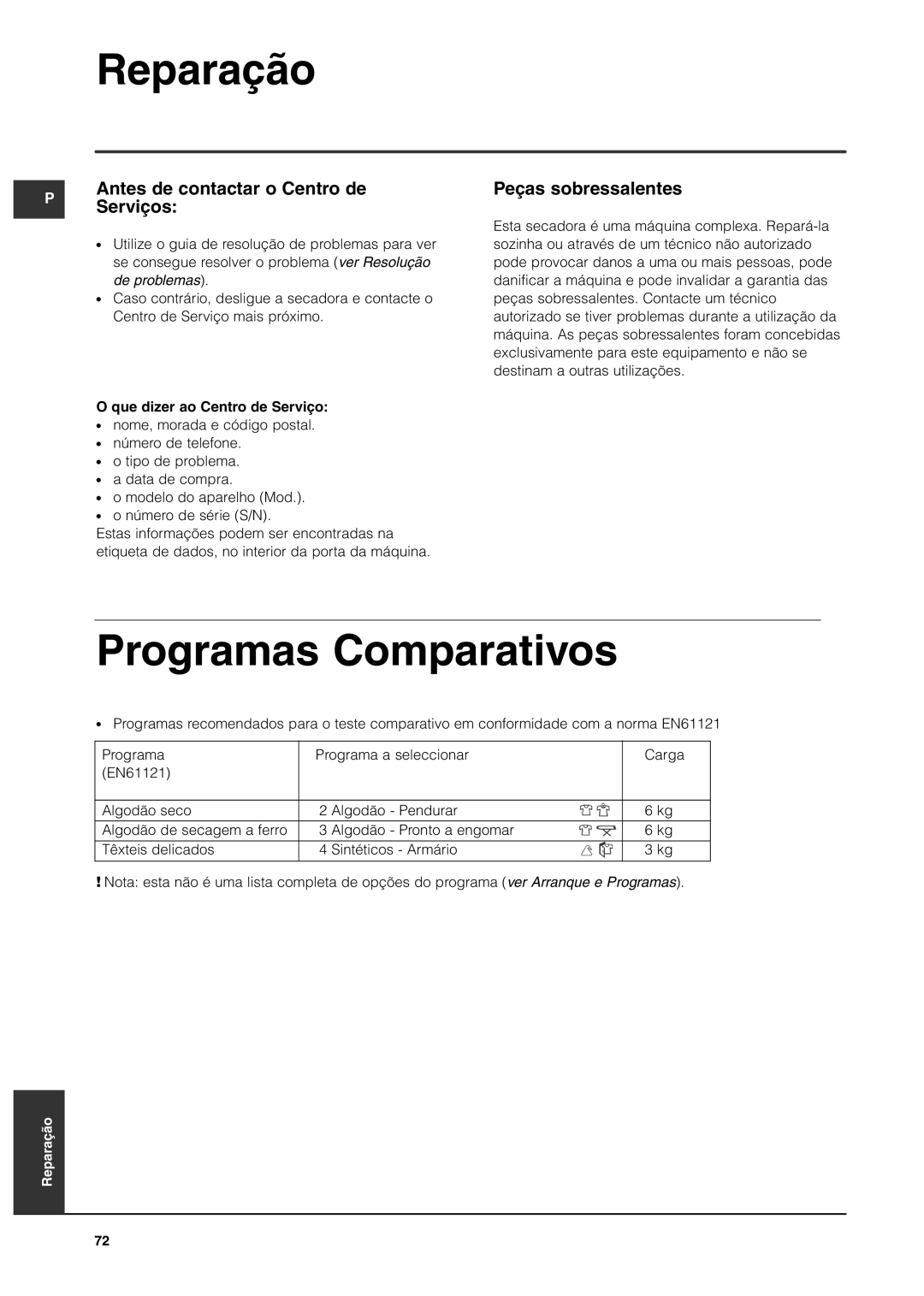 Reparação

P

Antes de contactar o Centro de Serviços:

• Utilize o guia de resolução de problemas para ver se consegue resolver o problema (ver Resolução de problemas).
• Caso contrário, desligue a secadora e contacte o Centro de Serviço mais próximo.

O que dizer ao Centro de Serviço:
• nome, morada e código postal.
• número de telefone.
• o tipo de problema.
• a data de compra.
• o modelo do aparelho (Mod.).
• o número de série (S/N).
Estas informações podem ser encontradas na etiqueta de dados, no interior da porta da máquina.

Peças sobressalentes

Esta secadora é uma máquina complexa. Repará-la sozinha ou através de um técnico não autorizado pode provocar danos a uma ou mais pessoas, pode danificar a máquina e pode invalidar a garantia das peças sobressalentes. Contacte um técnico autorizado se tiver problemas durante a utilização da máquina. As peças sobressalentes foram concebidas exclusivamente para este equipamento e não se destinam a outras utilizações.

Programas Comparativos

• Programas recomendados para o teste comparativo em conformidade com a norma EN61121

| Programa (EN61121) | Programa a seleccionar | Carga |
|---|---|---|
| Algodão seco | 2 Algodão - Pendurar | 6 kg |
| Algodão de secagem a ferro | 3 Algodão - Pronto a engomar | 6 kg |
| Têxteis delicados | 4 Sintéticos - Armário | 3 kg |

! Nota: esta não é uma lista completa de opções do programa (ver Arranque e Programas).

Reparação

72